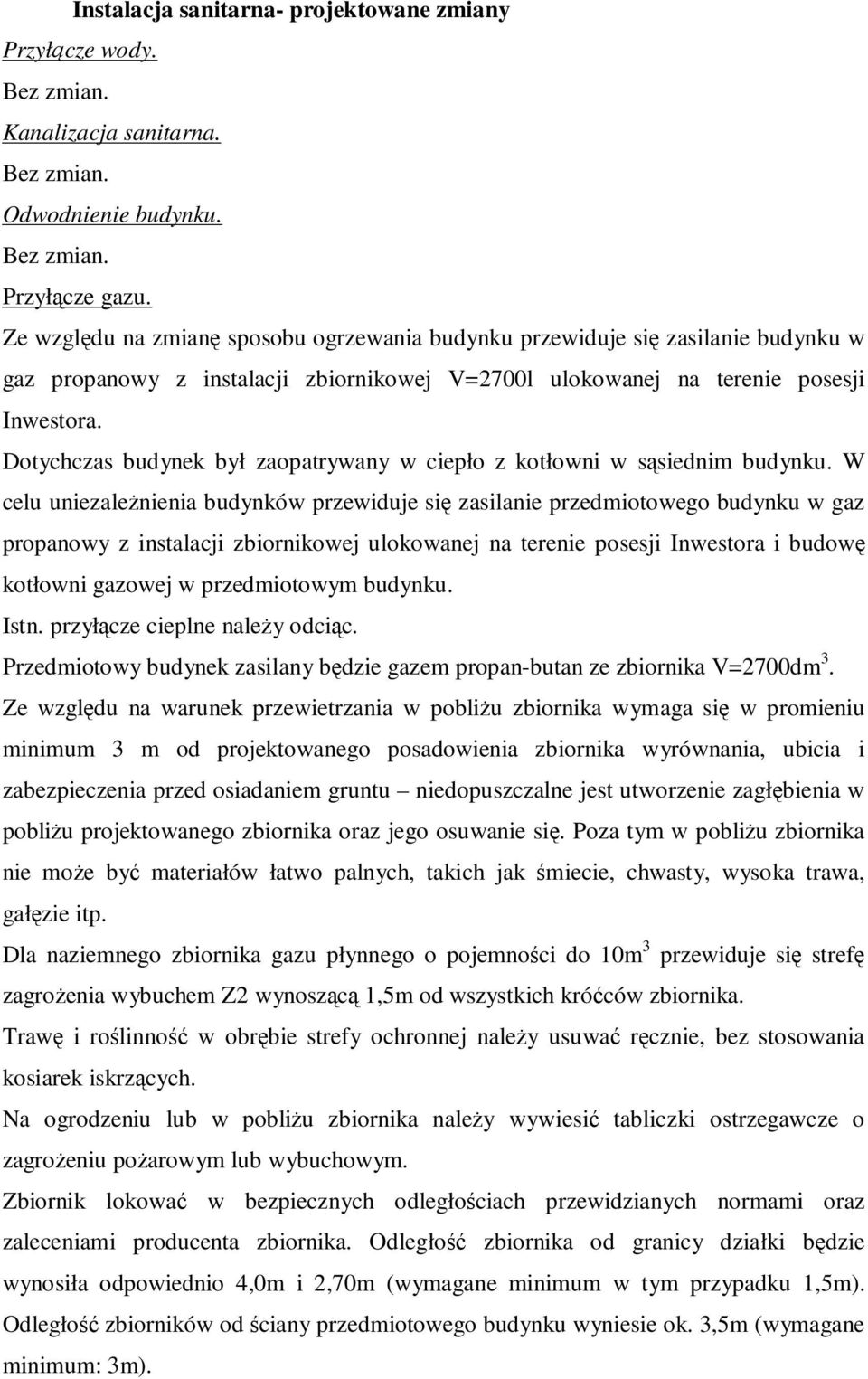 Instalacja sanitarna- projektowane zmiany

Przyłącze wody.

Bez zmian.

Kanalizacja sanitarna.

Bez zmian.

Odwodnienie budynku.

Bez zmian.

Przyłącze gazu.

Ze względu na zmianę sposobu ogrzewania budynku przewiduje się zasilanie budynku w gaz propanowy z instalacji zbiornikowej V=2700l ulokowanej na terenie posesji Inwestora.

Dotychczas budynek był zaopatrywany w ciepło z kotłowni w sąsiednim budynku. W celu uniezależnienia budynków przewiduje się zasilanie przedmiotowego budynku w gaz propanowy z instalacji zbiornikowej ulokowanej na terenie posesji Inwestora i budowę kotłowni gazowej w przedmiotowym budynku.

Istn. przyłącze cieplne należy odciąc.

Przedmiotowy budynek zasilany będzie gazem propan-butan ze zbiornika V=2700dm$^3$.

Ze względu na warunek przewietrzania w pobliżu zbiornika wymaga się w promieniu minimum 3 m od projektowanego posadowienia zbiornika wyrównania, ubicia i zabezpieczenia przed osiadaniem gruntu – niedopuszczalne jest utworzenie zagłębienia w pobliżu projektowanego zbiornika oraz jego osuwanie się. Poza tym w pobliżu zbiornika nie może być materiałów łatwo palnych, takich jak śmiecie, chwasty, wysoka trawa, gałęzie itp.

Dla naziemnego zbiornika gazu płynnego o pojemności do 10m$^3$ przewiduje się strefę zagrożenia wybuchem Z2 wynoszącą 1,5m od wszystkich króćców zbiornika.

Trawę i roślinność w obrębie strefy ochronnej należy usuwać ręcznie, bez stosowania kosiarek iskrzących.

Na ogrodzeniu lub w pobliżu zbiornika należy wywiesić tabliczki ostrzegawcze o zagrożeniu pożarowym lub wybuchowym.

Zbiornik lokować w bezpiecznych odległościach przewidzianych normami oraz zaleceniami producenta zbiornika. Odległość zbiornika od granicy działki będzie wynosiła odpowiednio 4,0m i 2,70m (wymagane minimum w tym przypadku 1,5m). Odległość zbiorników od ściany przedmiotowego budynku wyniesie ok. 3,5m (wymagane minimum: 3m).